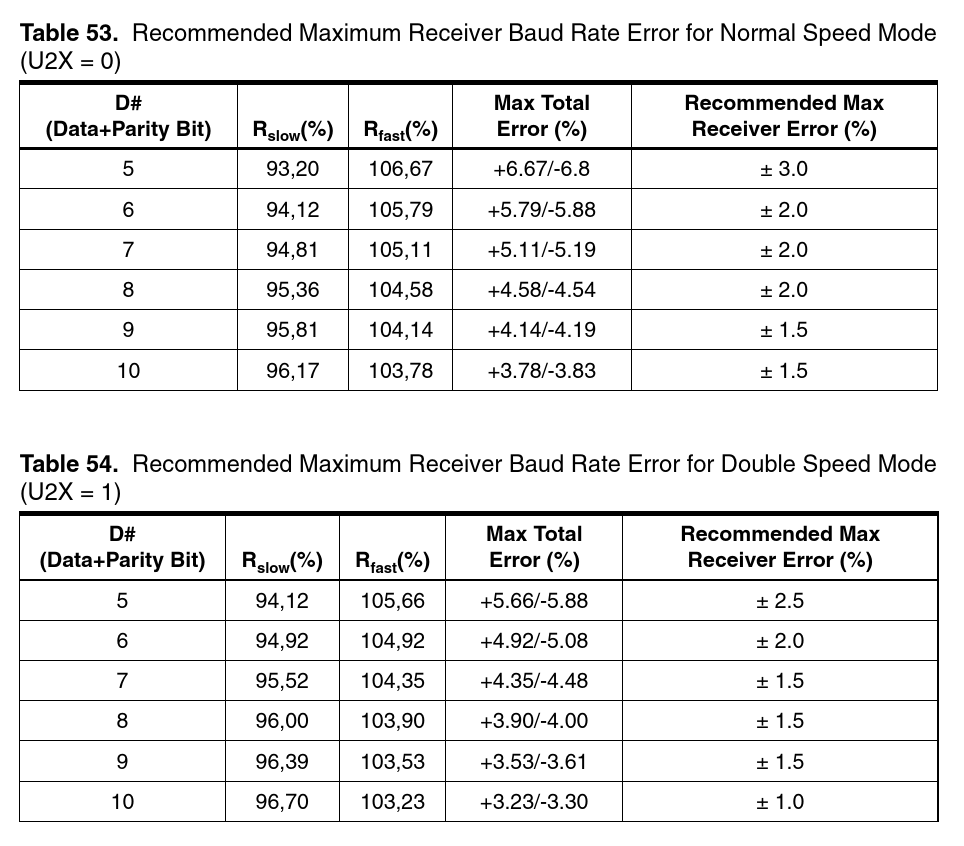 **Table 53.** Recommended Maximum Receiver Baud Rate Error for Normal Speed Mode (U2X = 0)

| D# (Data+Parity Bit) | $R_{slow}$(%) | $R_{fast}$(%) | Max Total Error (%) | Recommended Max Receiver Error (%) |
|---|---|---|---|---|
| 5 | 93,20 | 106,67 | +6.67/-6.8 | ± 3.0 |
| 6 | 94,12 | 105,79 | +5.79/-5.88 | ± 2.0 |
| 7 | 94,81 | 105,11 | +5.11/-5.19 | ± 2.0 |
| 8 | 95,36 | 104,58 | +4.58/-4.54 | ± 2.0 |
| 9 | 95,81 | 104,14 | +4.14/-4.19 | ± 1.5 |
| 10 | 96,17 | 103,78 | +3.78/-3.83 | ± 1.5 |

**Table 54.** Recommended Maximum Receiver Baud Rate Error for Double Speed Mode (U2X = 1)

| D# (Data+Parity Bit) | $R_{slow}$(%) | $R_{fast}$(%) | Max Total Error (%) | Recommended Max Receiver Error (%) |
|---|---|---|---|---|
| 5 | 94,12 | 105,66 | +5.66/-5.88 | ± 2.5 |
| 6 | 94,92 | 104,92 | +4.92/-5.08 | ± 2.0 |
| 7 | 95,52 | 104,35 | +4.35/-4.48 | ± 1.5 |
| 8 | 96,00 | 103,90 | +3.90/-4.00 | ± 1.5 |
| 9 | 96,39 | 103,53 | +3.53/-3.61 | ± 1.5 |
| 10 | 96,70 | 103,23 | +3.23/-3.30 | ± 1.0 |